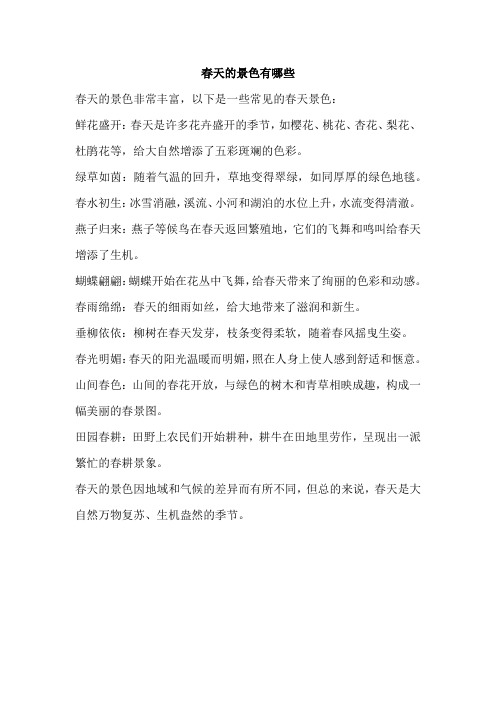 春天的景色有哪些

春天的景色非常丰富，以下是一些常见的春天景色：

鲜花盛开：春天是许多花卉盛开的季节，如樱花、桃花、杏花、梨花、杜鹃花等，给大自然增添了五彩斑斓的色彩。

绿草如茵：随着气温的回升，草地变得翠绿，如同厚厚的绿色地毯。

春水初生：冰雪消融，溪流、小河和湖泊的水位上升，水流变得清澈。

燕子归来：燕子等候鸟在春天返回繁殖地，它们的飞舞和鸣叫给春天增添了生机。

蝴蝶翩翩：蝴蝶开始在花丛中飞舞，给春天带来了绚丽的色彩和动感。

春雨绵绵：春天的细雨如丝，给大地带来了滋润和新生。

垂柳依依：柳树在春天发芽，枝条变得柔软，随着春风摇曳生姿。

春光明媚：春天的阳光温暖而明媚，照在人身上使人感到舒适和惬意。

山间春色：山间的春花开放，与绿色的树木和青草相映成趣，构成一幅美丽的春景图。

田园春耕：田野上农民们开始耕种，耕牛在田地里劳作，呈现出一派繁忙的春耕景象。

春天的景色因地域和气候的差异而有所不同，但总的来说，春天是大自然万物复苏、生机盎然的季节。